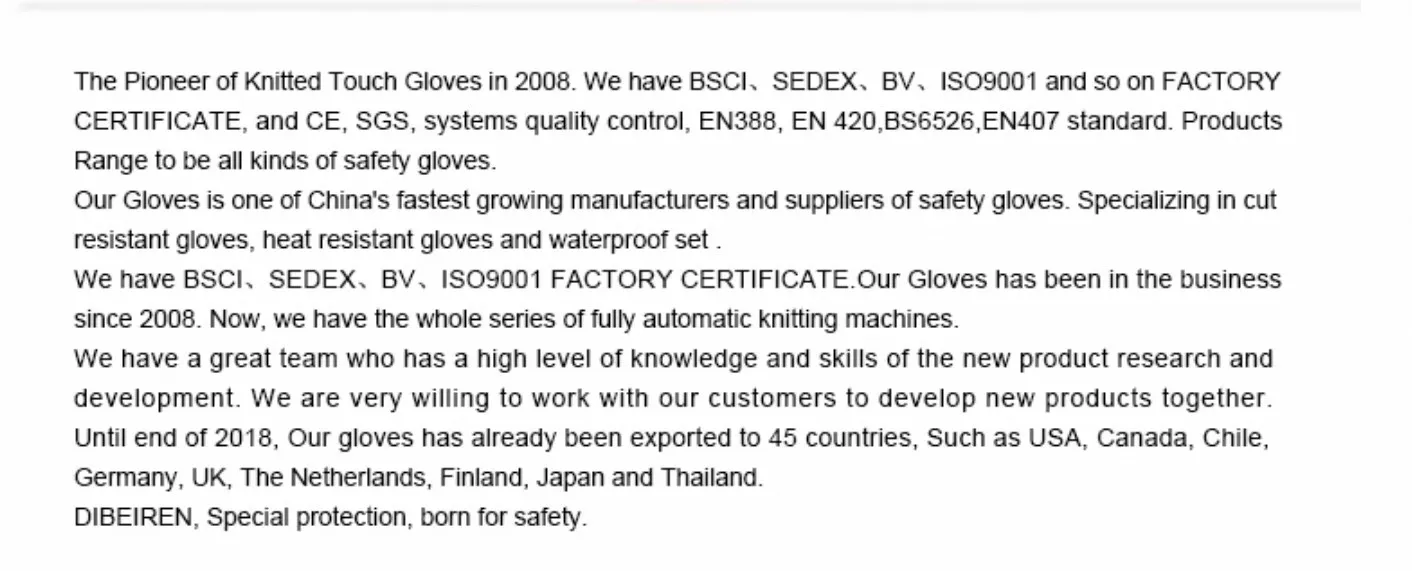 The Pioneer of Knitted Touch Gloves in 2008. We have BSCI、SEDEX、BV、ISO9001 and so on FACTORY CERTIFICATE, and CE, SGS, systems quality control, EN388, EN 420,BS6526,EN407 standard. Products Range to be all kinds of safety gloves.

Our Gloves is one of China's fastest growing manufacturers and suppliers of safety gloves. Specializing in cut resistant gloves, heat resistant gloves and waterproof set .

We have BSCI、SEDEX、BV、ISO9001 FACTORY CERTIFICATE.Our Gloves has been in the business since 2008. Now, we have the whole series of fully automatic knitting machines.

We have a great team who has a high level of knowledge and skills of the new product research and development. We are very willing to work with our customers to develop new products together.

Until end of 2018, Our gloves has already been exported to 45 countries, Such as USA, Canada, Chile, Germany, UK, The Netherlands, Finland, Japan and Thailand.

DIBEIREN, Special protection, born for safety.